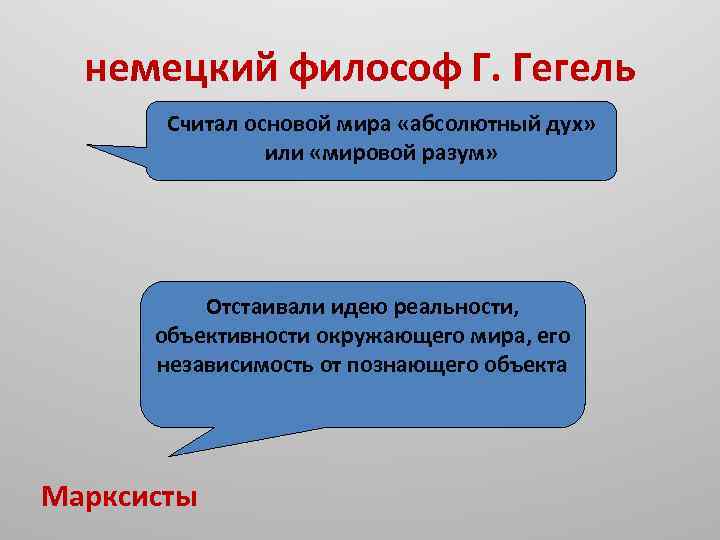 немецкий философ Г. Гегель

Считал основой мира «абсолютный дух» или «мировой разум»

Отстаивали идею реальности, объективности окружающего мира, его независимость от познающего объекта

Марксисты